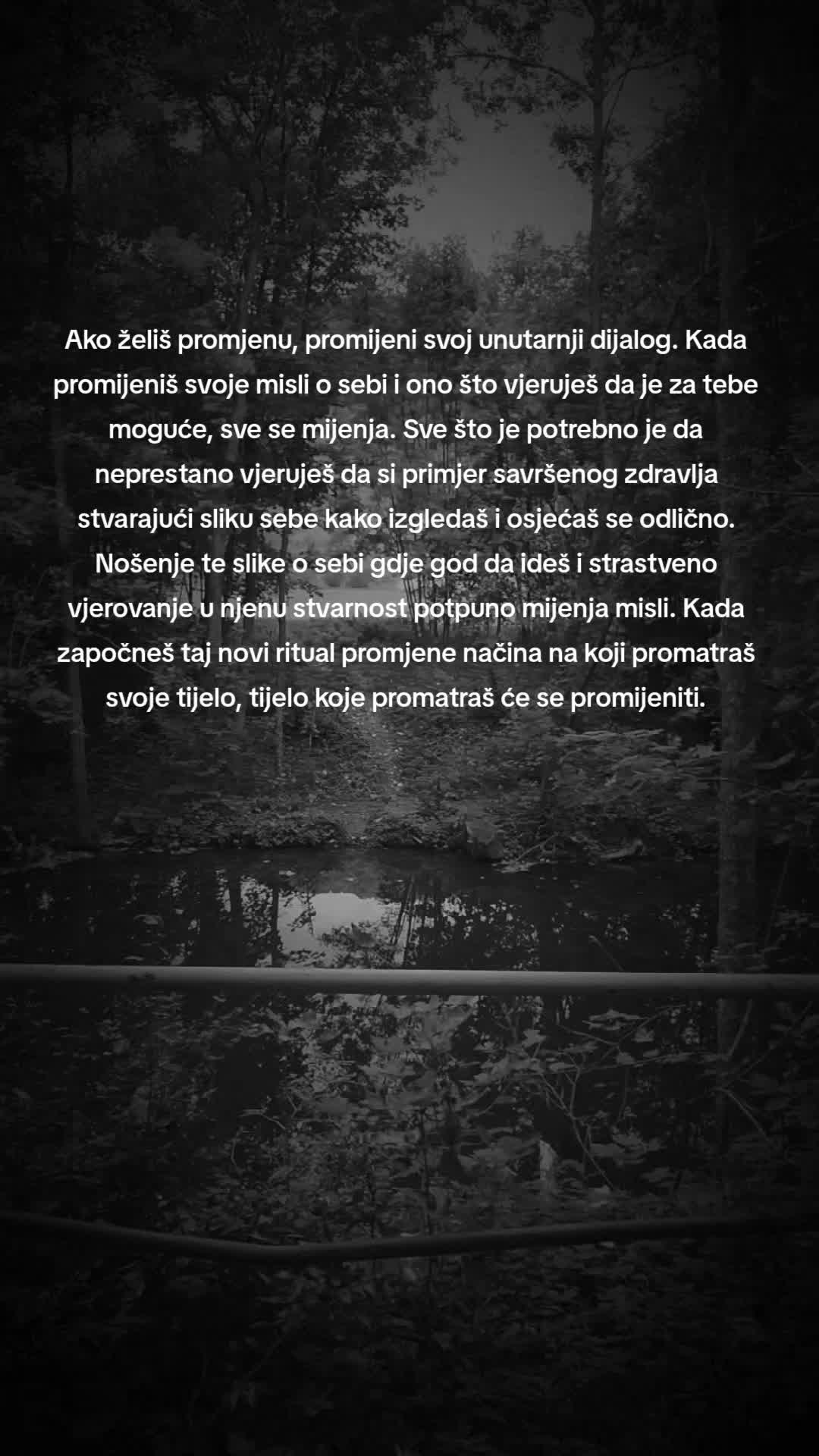 Ako želiš promjenu, promijeni svoj unutarnji dijalog. Kada promijeniš svoje misli o sebi i ono što vjeruješ da je za tebe moguće, sve se mijenja. Sve što je potrebno je da neprestano vjeruješ da si primjer savršenog zdravlja stvarajući sliku sebe kako izgledaš i osjećaš se odlično. Nošenje te slike o sebi gdje god da ideš i strastveno vjerovanje u njenu stvarnost potpuno mijenja misli. Kada započneš taj novi ritual promjene načina na koji promatraš svoje tijelo, tijelo koje promatraš će se promijeniti.